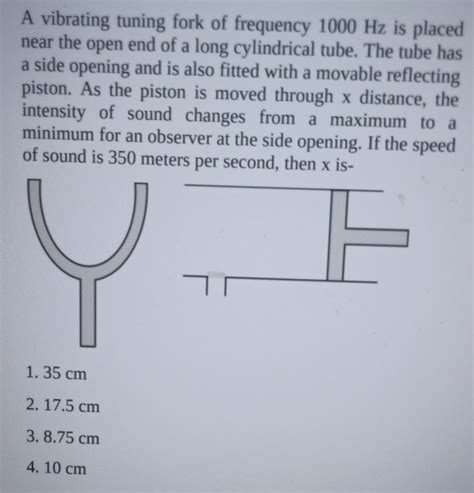 A vibrating tuning fork of frequency 1000 Hz is placed near the open end of a long cylindrical tube. The tube has a side opening and is also fitted with a movable reflecting piston. As the piston is moved through x distance, the intensity of sound changes from a maximum to a minimum for an observer at the side opening. If the speed of sound is 350 meters per second, then x is-

1. 35 cm

2. 17.5 cm

3. 8.75 cm

4. 10 cm